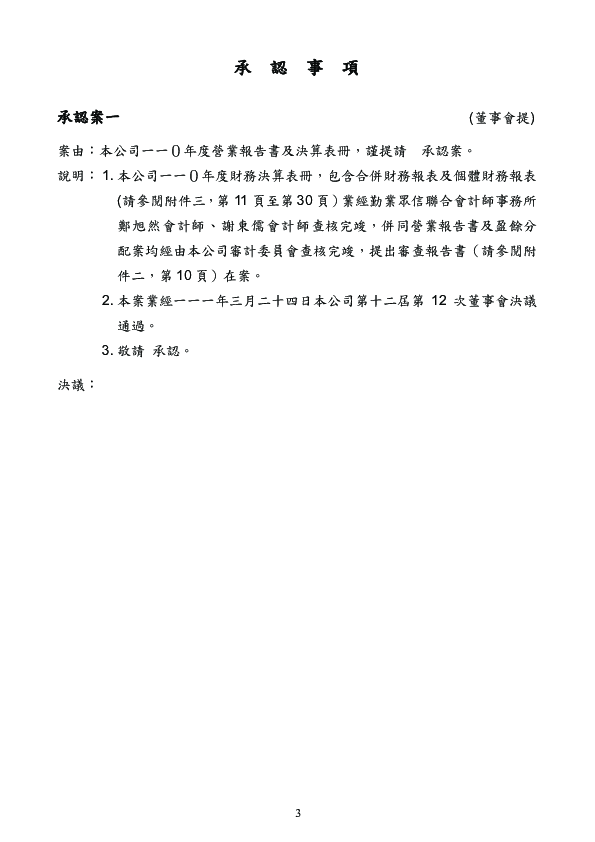 承 認 事 項

承認案一 (董事會提)

案由：本公司一一0年度營業報告書及決算表冊，謹提請 承認案。

說明：1. 本公司一一0年度財務決算表冊，包含合併財務報表及個體財務報表(請參閱附件三，第 11 頁至第 30 頁)業經勤業眾信聯合會計師事務所鄭旭然會計師、謝東儒會計師查核完竣，併同營業報告書及盈餘分配案均經由本公司審計委員會查核完竣，提出審查報告書（請參閱附件二，第 10 頁）在案。

2. 本案業經一一一年三月二十四日本公司第十二屆第 12 次董事會決議通過。

3. 敬請 承認。

決議：

3